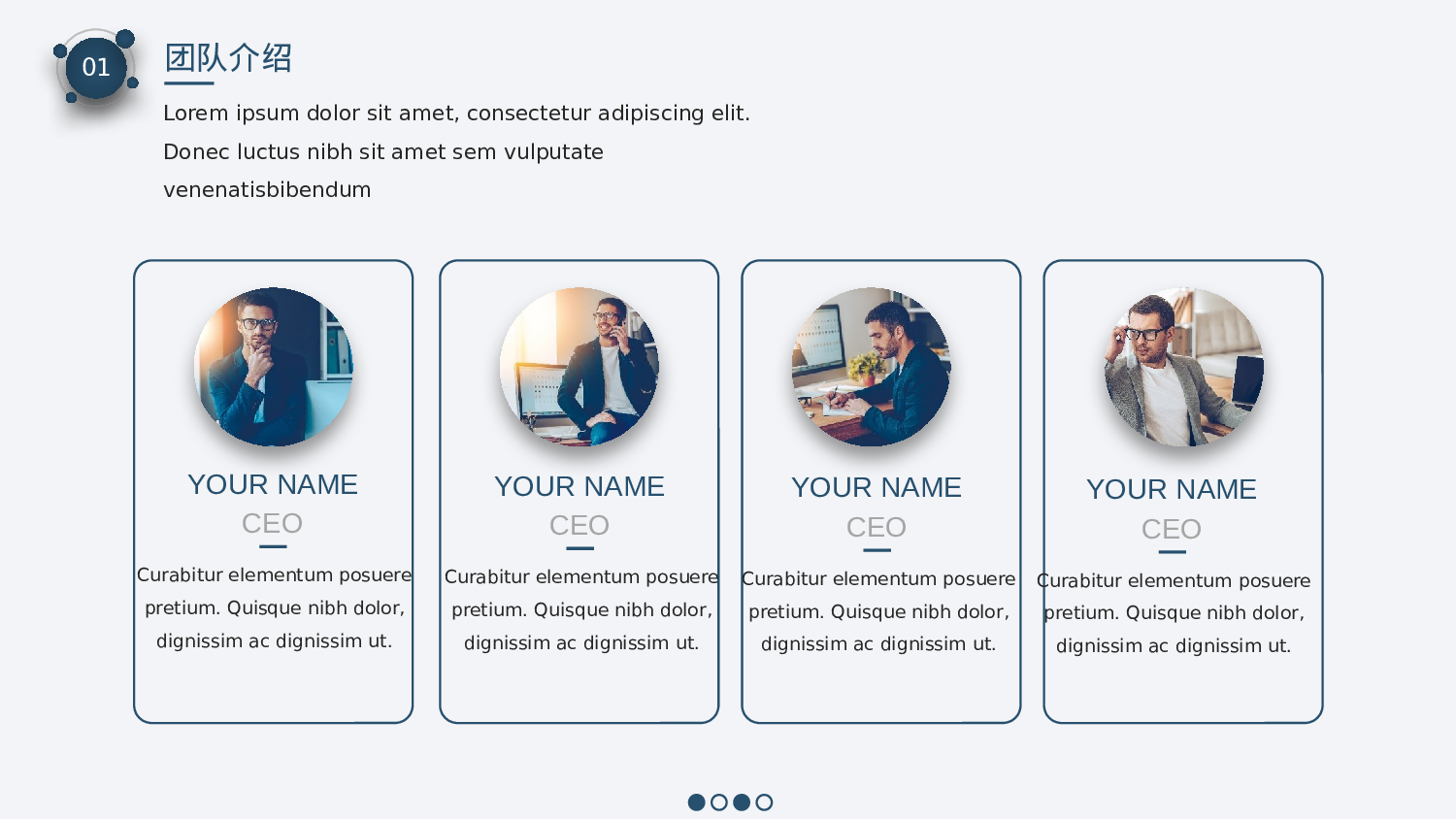 01

团队介绍

Lorem ipsum dolor sit amet, consectetur adipiscing elit. Donec luctus nibh sit amet sem vulputate venenatisbibendum

YOUR NAME
CEO
Curabitur elementum posuere pretium. Quisque nibh dolor, dignissim ac dignissim ut.

YOUR NAME
CEO
Curabitur elementum posuere pretium. Quisque nibh dolor, dignissim ac dignissim ut.

YOUR NAME
CEO
Curabitur elementum posuere pretium. Quisque nibh dolor, dignissim ac dignissim ut.

YOUR NAME
CEO
Curabitur elementum posuere pretium. Quisque nibh dolor, dignissim ac dignissim ut.